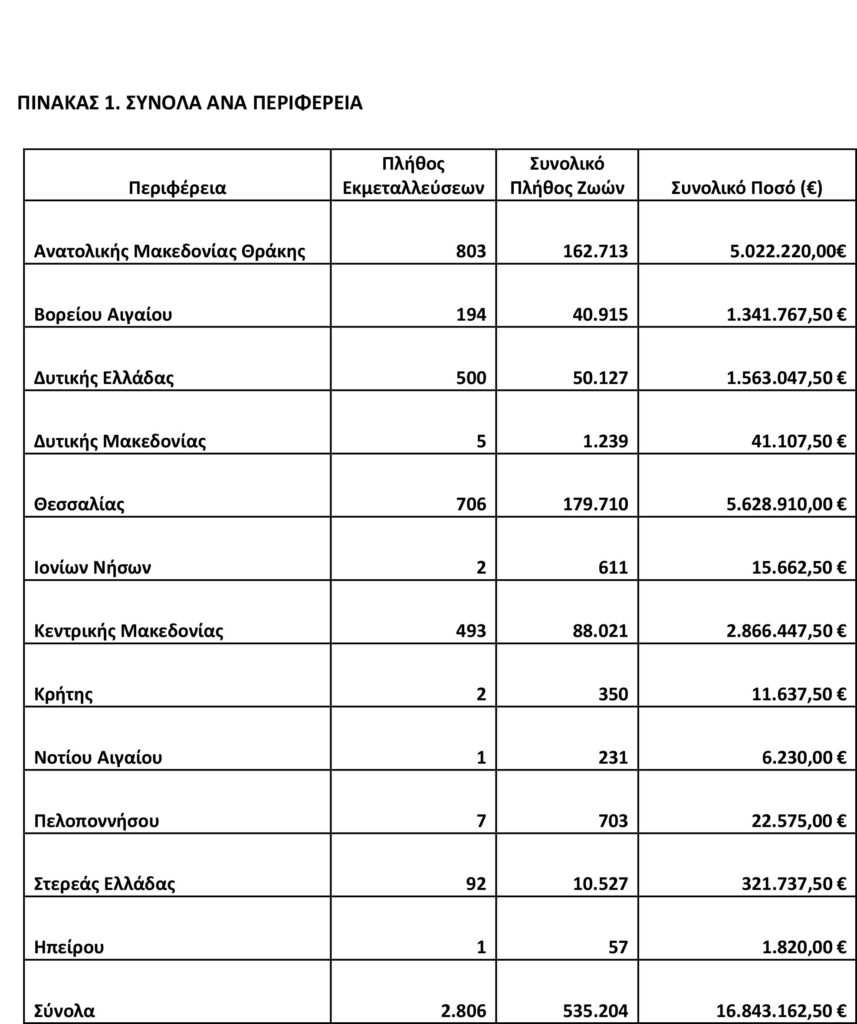 ΠΙΝΑΚΑΣ 1. ΣΥΝΟΛΑ ΑΝΑ ΠΕΡΙΦΕΡΕΙΑ

| Περιφέρεια | Πλήθος Εκμεταλλεύσεων | Συνολικό Πλήθος Ζωών | Συνολικό Ποσό (€) |
|---|---|---|---|
| Ανατολικής Μακεδονίας Θράκης | 803 | 162.713 | 5.022.220,00€ |
| Βορείου Αιγαίου | 194 | 40.915 | 1.341.767,50 € |
| Δυτικής Ελλάδας | 500 | 50.127 | 1.563.047,50 € |
| Δυτικής Μακεδονίας | 5 | 1.239 | 41.107,50 € |
| Θεσσαλίας | 706 | 179.710 | 5.628.910,00 € |
| Ιονίων Νήσων | 2 | 611 | 15.662,50 € |
| Κεντρικής Μακεδονίας | 493 | 88.021 | 2.866.447,50 € |
| Κρήτης | 2 | 350 | 11.637,50 € |
| Νοτίου Αιγαίου | 1 | 231 | 6.230,00 € |
| Πελοποννήσου | 7 | 703 | 22.575,00 € |
| Στερεάς Ελλάδας | 92 | 10.527 | 321.737,50 € |
| Ηπείρου | 1 | 57 | 1.820,00 € |
| Σύνολα | 2.806 | 535.204 | 16.843.162,50 € |